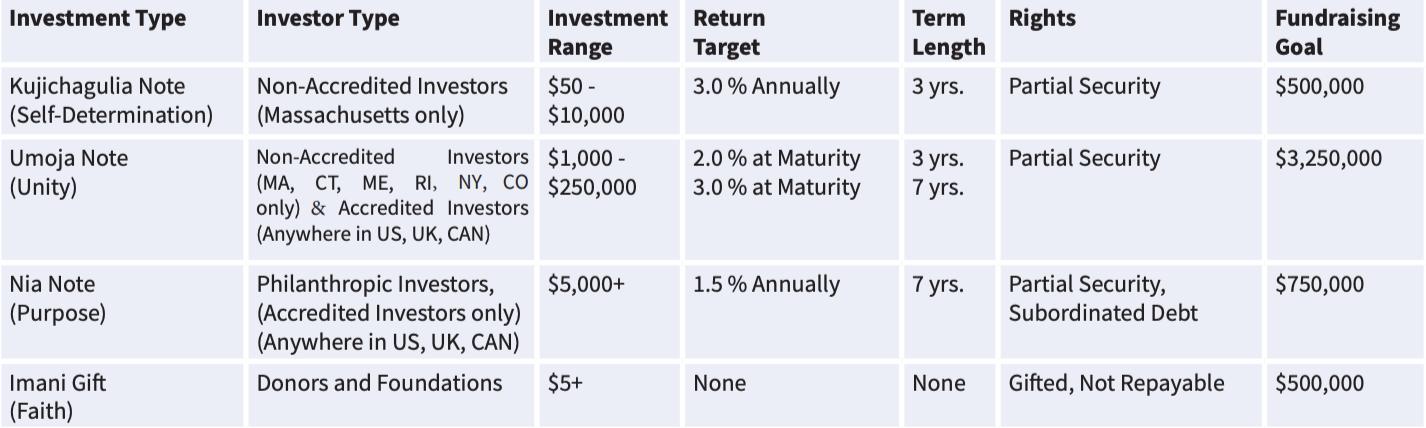 | Investment Type | Investor Type | Investment Range | Return Target | Term Length | Rights | Fundraising Goal |
|---|---|---|---|---|---|---|
| Kujichagulia Note (Self-Determination) | Non-Accredited Investors (Massachusetts only) | $50 - $10,000 | 3.0 % Annually | 3 yrs. | Partial Security | $500,000 |
| Umoja Note (Unity) | Non-Accredited Investors (MA, CT, ME, RI, NY, CO only) & Accredited Investors (Anywhere in US, UK, CAN) | $1,000 - $250,000 | 2.0 % at Maturity 3.0 % at Maturity | 3 yrs. 7 yrs. | Partial Security | $3,250,000 |
| Nia Note (Purpose) | Philanthropic Investors, (Accredited Investors only) (Anywhere in US, UK, CAN) | $5,000+ | 1.5 % Annually | 7 yrs. | Partial Security, Subordinated Debt | $750,000 |
| Imani Gift (Faith) | Donors and Foundations | $5+ | None | None | Gifted, Not Repayable | $500,000 |